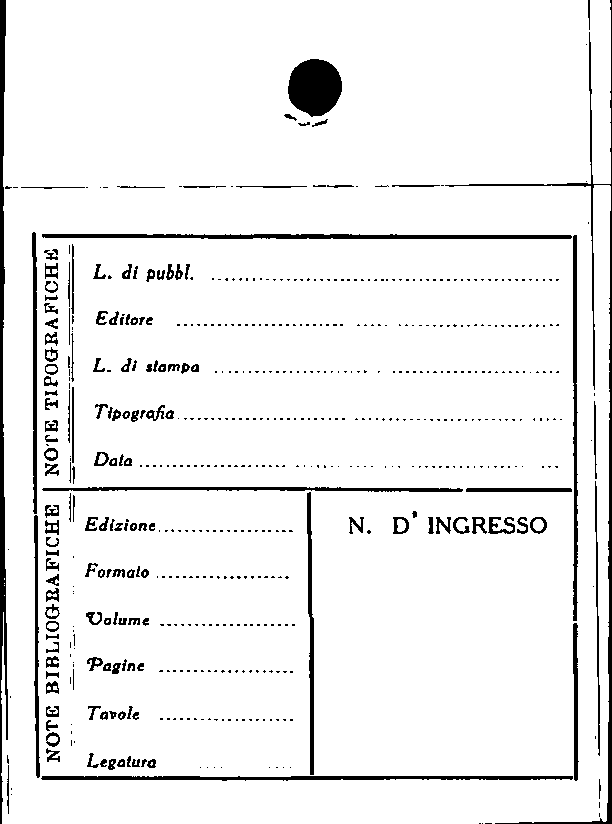 NOTE TIPOGRAFICHE

L. di pubbl. ____

Editore ____

L. di stampa ____

Tipografia ____

Data ____

NOTE BIBLIOGRAFICHE

Edizione ____

Formato ____

Volume ____

Pagine ____

Tavole ____

Legatura ____

N. D' INGRESSO